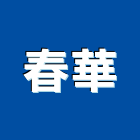 春華